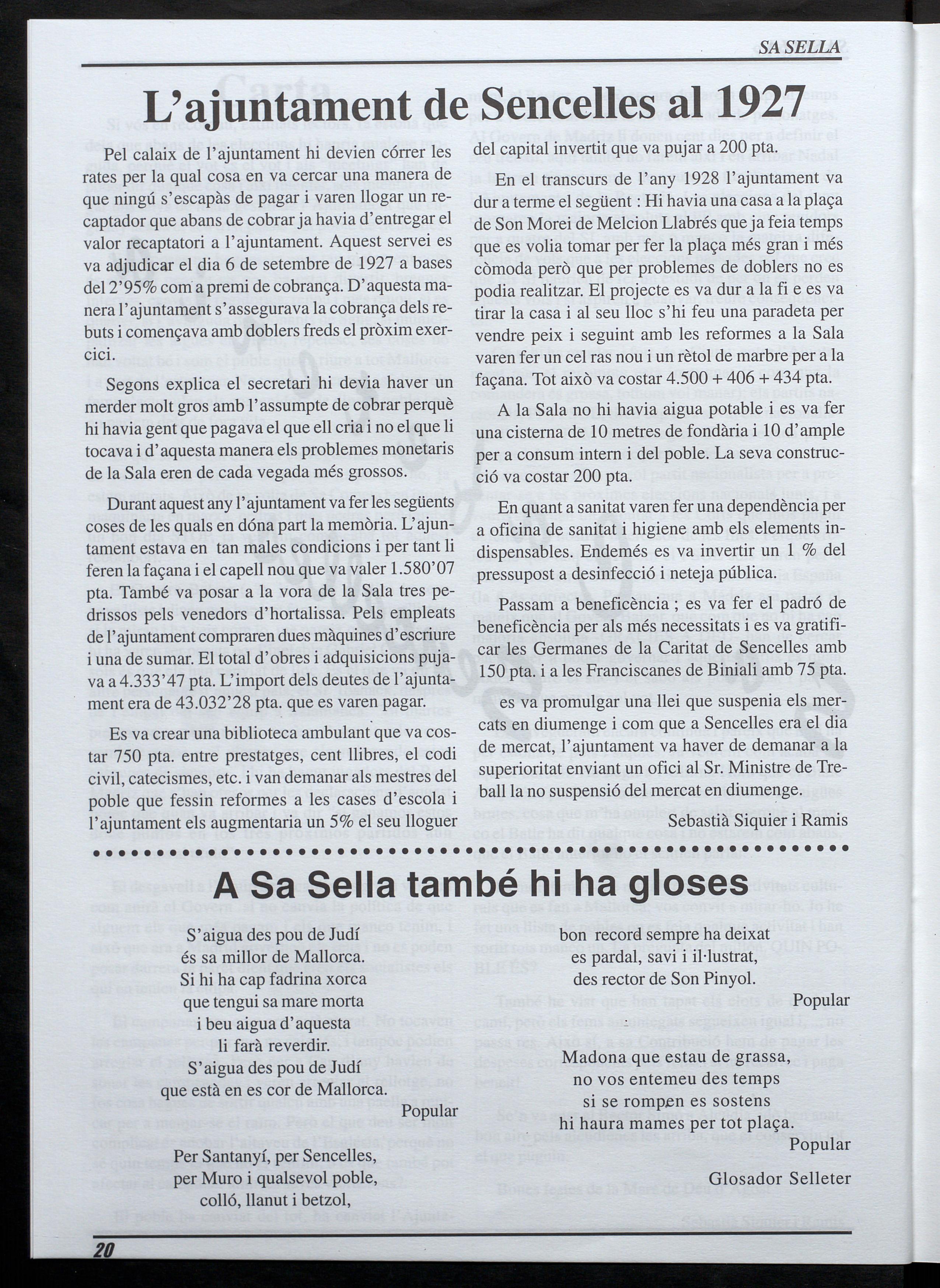 SA SELLA

L'ajuntament de Sencelles al 1927

Pel calaix de l'ajuntament hi devien córrer les rates per la qual cosa en va cercar una manera de que ningú s'escapàs de pagar i varen llogar un recaptador que abans de cobrar ja havia d'entregar el valor recaptatori a l'ajuntament. Aquest servei es va adjudicar el dia 6 de setembre de 1927 a bases del 2'95% com a premi de cobrança. D'aquesta manera l'ajuntament s'assegurava la cobrança dels rebuts i començava amb doblers freds el pròxim exercici.

Segons explica el secretari hi devia haver un merder molt gros amb l'assumpte de cobrar perquè hi havia gent que pagava el que ell cria i no el que li tocava i d'aquesta manera els problemes monetaris de la Sala eren de cada vegada més grossos.

Durant aquest any l'ajuntament va fer les següents coses de les quals en dóna part la memòria. L'ajuntament estava en tan males condicions i per tant li feren la façana i el capell nou que va valer 1.580'07 pta. També va posar a la vora de la Sala tres pedrissos pels venedors d'hortalissa. Pels empleats de l'ajuntament compraren dues màquines d'escriure i una de sumar. El total d'obres i adquisicions pujava a 4.333'47 pta. L'import dels deutes de l'ajuntament era de 43.032'28 pta. que es varen pagar.

Es va crear una biblioteca ambulant que va costar 750 pta. entre prestatges, cent llibres, el codi civil, catecismes, etc. i van demanar als mestres del poble que fessin reformes a les cases d'escola i l'ajuntament els augmentaria un 5% el seu lloguer del capital invertit que va pujar a 200 pta.

En el transcurs de l'any 1928 l'ajuntament va dur a terme el següent : Hi havia una casa a la plaça de Son Morei de Melcion Llabrés que ja feia temps que es volia tomar per fer la plaça més gran i més còmoda però que per problemes de doblers no es podia realitzar. El projecte es va dur a la fi e es va tirar la casa i al seu lloc s'hi feu una paradeta per vendre peix i seguint amb les reformes a la Sala varen fer un cel ras nou i un rètol de marbre per a la façana. Tot això va costar 4.500 + 406 + 434 pta.

A la Sala no hi havia aigua potable i es va fer una cisterna de 10 metres de fondària i 10 d'ample per a consum intern i del poble. La seva construcció va costar 200 pta.

En quant a sanitat varen fer una dependència per a oficina de sanitat i higiene amb els elements indispensables. Endemés es va invertir un 1 % del pressupost a desinfecció i neteja pública.

Passam a beneficència ; es va fer el padró de beneficència per als més necessitats i es va gratificar les Germanes de la Caritat de Sencelles amb 150 pta. i a les Franciscanes de Biniali amb 75 pta.

es va promulgar una llei que suspenia els mercats en diumenge i com que a Sencelles era el dia de mercat, l'ajuntament va haver de demanar a la superioritat enviant un ofici al Sr. Ministre de Treball la no suspensió del mercat en diumenge.

Sebastià Siquier i Ramis

A Sa Sella també hi ha gloses

S'aigua des pou de Judí
és sa millor de Mallorca.
Si hi ha cap fadrina xorca
que tengui sa mare morta
i beu aigua d'aquesta
li farà reverdir.
S'aigua des pou de Judí
que està en es cor de Mallorca.
Popular

Per Santanyí, per Sencelles,
per Muro i qualsevol poble,
colló, llanut i betzol,
bon record sempre ha deixat
es pardal, savi i il·lustrat,
des rector de Son Pinyol.
Popular

Madona que estau de grassa,
no vos entemeu des temps
si se rompen es sostens
hi haura mames per tot plaça.
Popular

Glosador Selleter

20